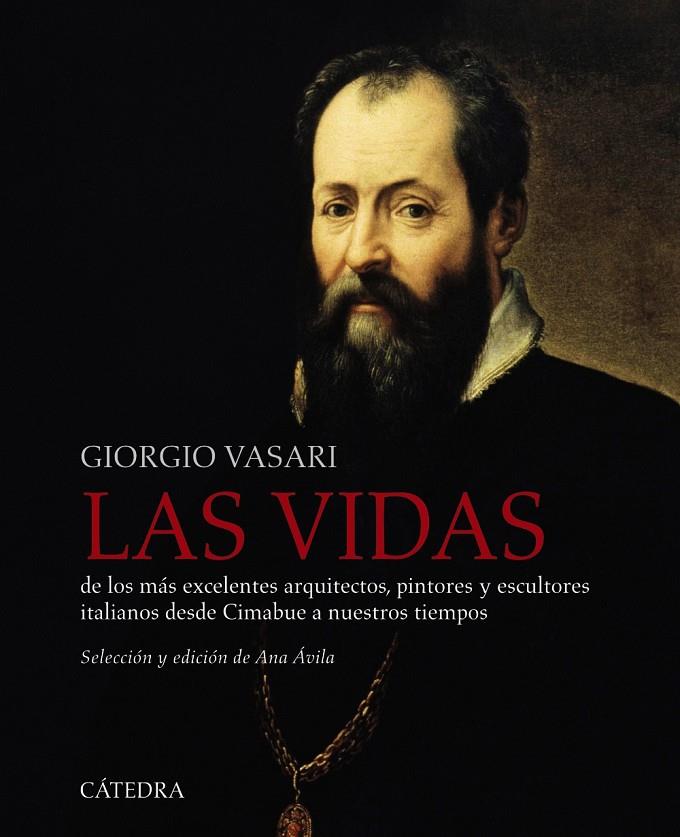 GIORGIO VASARI

LAS VIDAS

de los más excelentes arquitectos, pintores y escultores italianos desde Cimabue a nuestros tiempos

Selección y edición de Ana Ávila

CÁTEDRA